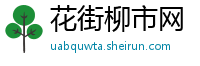 花街柳市网
uabquwta.sheirun.com